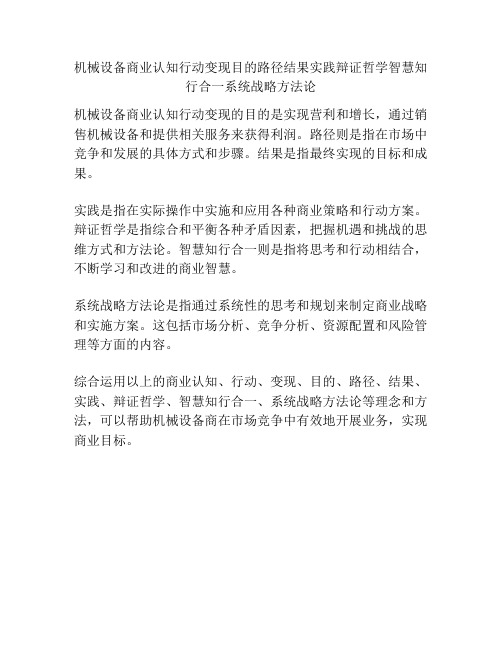 机械设备商业认知行动变现目的路径结果实践辩证哲学智慧知行合一系统战略方法论

机械设备商业认知行动变现的目的是实现营利和增长，通过销售机械设备和提供相关服务来获得利润。路径则是指在市场中竞争和发展的具体方式和步骤。结果是指最终实现的目标和成果。

实践是指在实际操作中实施和应用各种商业策略和行动方案。辩证哲学是指综合和平衡各种矛盾因素，把握机遇和挑战的思维方式和方法论。智慧知行合一则是指将思考和行动相结合，不断学习和改进的商业智慧。

系统战略方法论是指通过系统性的思考和规划来制定商业战略和实施方案。这包括市场分析、竞争分析、资源配置和风险管理等方面的内容。

综合运用以上的商业认知、行动、变现、目的、路径、结果、实践、辩证哲学、智慧知行合一、系统战略方法论等理念和方法，可以帮助机械设备商在市场竞争中有效地开展业务，实现商业目标。